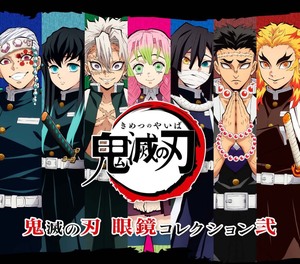 きめつのやいば
鬼滅の刃

鬼滅の刃 眼鏡コレクション弐